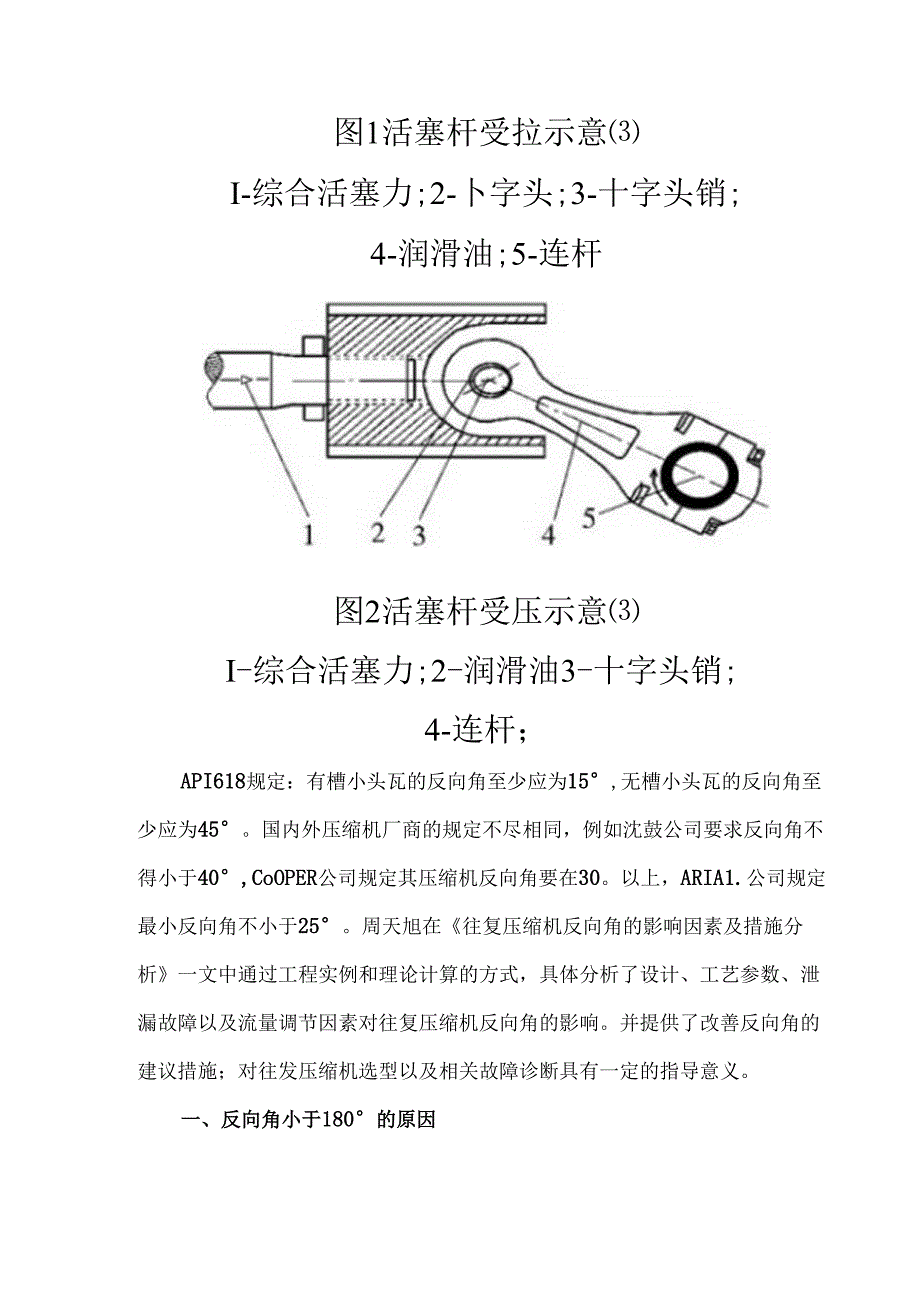 图1活塞杆受拉示意⑶

I-综合活塞力;2-卜字头;3-十字头销;

4-润滑油;5-连杆

1 2 3 4 5

图2活塞杆受压示意⑶

I-综合活塞力;2-润滑油3-十字头销;

4-连杆;

API618规定：有槽小头瓦的反向角至少应为15°,无槽小头瓦的反向角至少应为45°。国内外压缩机厂商的规定不尽相同，例如沈鼓公司要求反向角不得小于40°,CoOPER公司规定其压缩机反向角要在30。以上，ARIA1.公司规定最小反向角不小于25°。周天旭在《往复压缩机反向角的影响因素及措施分析》一文中通过工程实例和理论计算的方式，具体分析了设计、工艺参数、泄漏故障以及流量调节因素对往复压缩机反向角的影响。并提供了改善反向角的建议措施；对往发压缩机选型以及相关故障诊断具有一定的指导意义。

一、反向角小于180°的原因